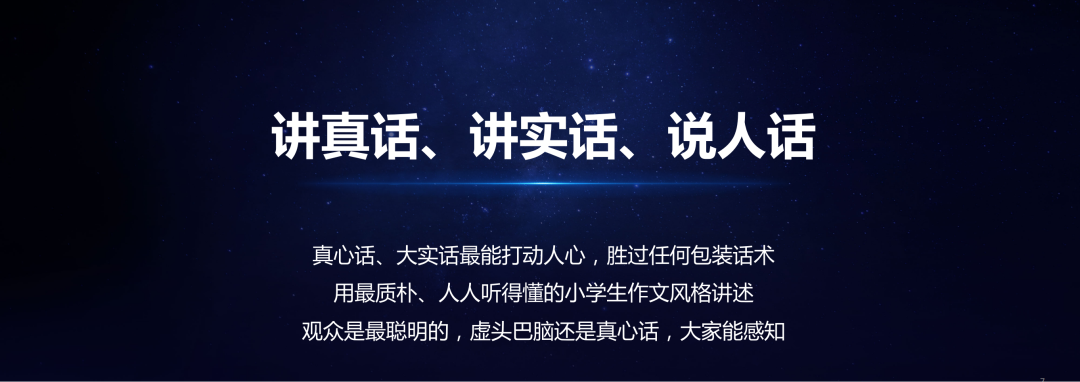 讲真话、讲实话、说人话

真心话、大实话最能打动人心，胜过任何包装话术
用最质朴、人人听得懂的小学生作文风格讲述
观众是最聪明的，虚头巴脑还是真心话，大家能感知